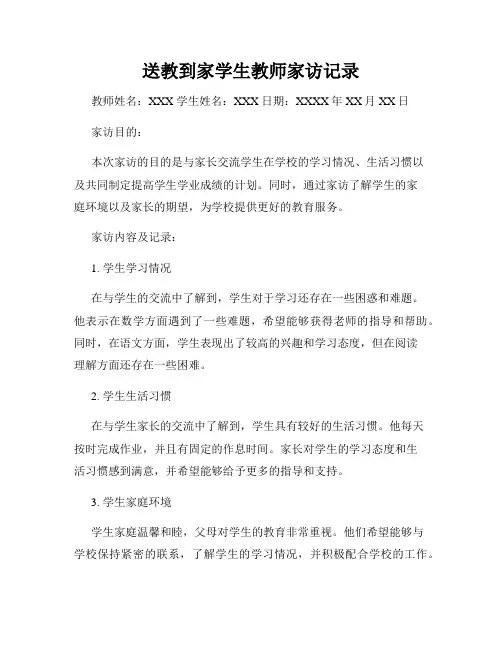 送教到家学生教师家访记录

教师姓名：XXX 学生姓名：XXX 日期：XXXX 年 XX 月 XX 日

家访目的：

本次家访的目的是与家长交流学生在学校的学习情况、生活习惯以及共同制定提高学生学业成绩的计划。同时，通过家访了解学生的家庭环境以及家长的期望，为学校提供更好的教育服务。

家访内容及记录：

1. 学生学习情况

在与学生的交流中了解到，学生对于学习还存在一些困惑和难题。他表示在数学方面遇到了一些难题，希望能够获得老师的指导和帮助。同时，在语文方面，学生表现出了较高的兴趣和学习态度，但在阅读理解方面还存在一些困难。

2. 学生生活习惯

在与学生家长的交流中了解到，学生具有较好的生活习惯。他每天按时完成作业，并且有固定的作息时间。家长对学生的学习态度和生活习惯感到满意，并希望能够给予更多的指导和支持。

3. 学生家庭环境

学生家庭温馨和睦，父母对学生的教育非常重视。他们希望能够与学校保持紧密的联系，了解学生的学习情况，并积极配合学校的工作。